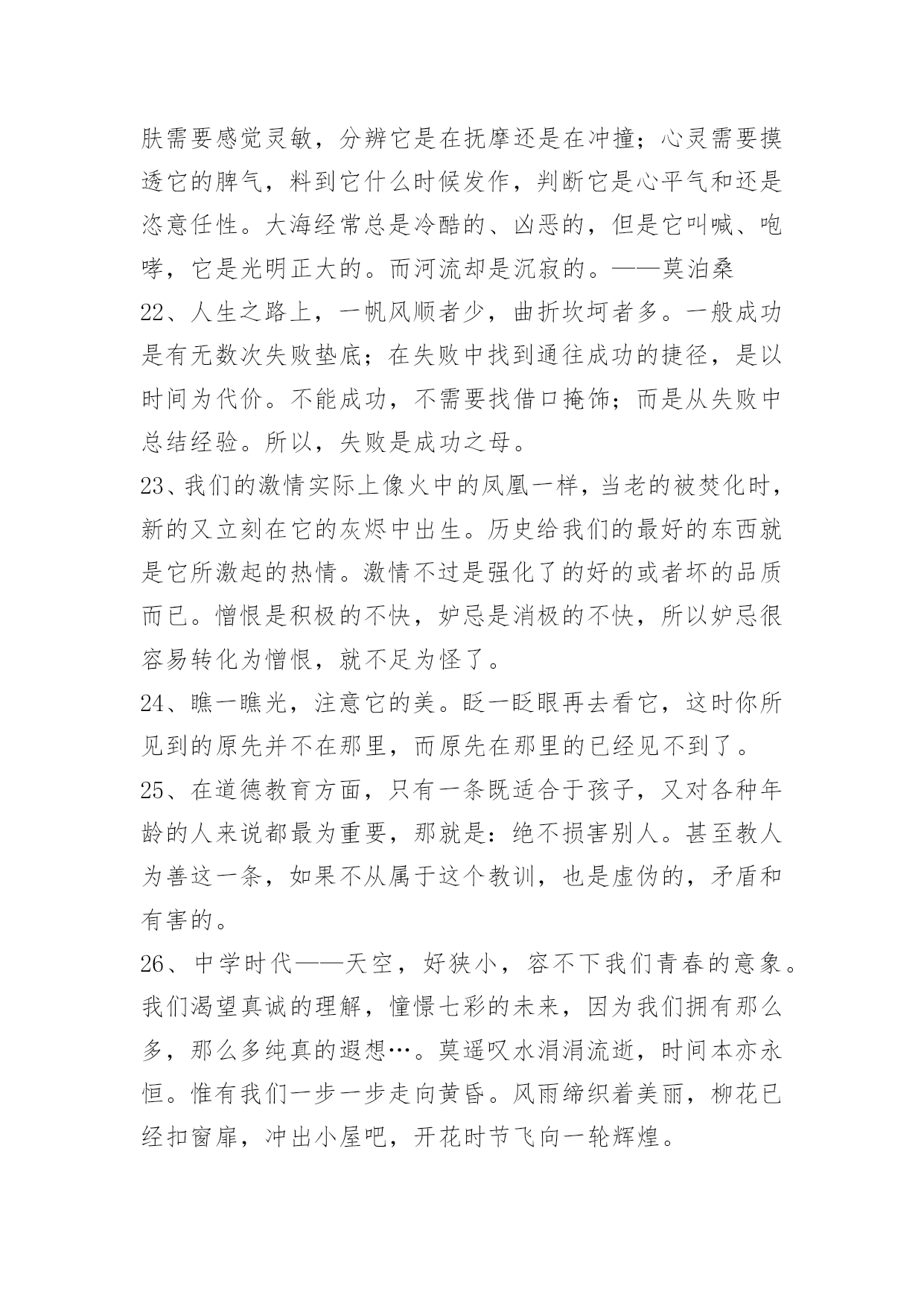 肤需要感觉灵敏，分辨它是在抚摩还是在冲撞；心灵需要摸透它的脾气，料到它什么时候发作，判断它是心平气和还是恣意任性。大海经常总是冷酷的、凶恶的，但是它叫喊、咆哮，它是光明正大的。而河流却是沉寂的。——莫泊桑

22、人生之路上，一帆风顺者少，曲折坎坷者多。一般成功是有无数次失败垫底；在失败中找到通往成功的捷径，是以时间为代价。不能成功，不需要找借口掩饰；而是从失败中总结经验。所以，失败是成功之母。

23、我们的激情实际上像火中的凤凰一样，当老的被焚化时，新的又立刻在它的灰烬中出生。历史给我们的最好的东西就是它所激起的热情。激情不过是强化了的好的或者坏的品质而已。憎恨是积极的不快，妒忌是消极的不快，所以妒忌很容易转化为憎恨，就不足为怪了。

24、瞧一瞧光，注意它的美。眨一眨眼再去看它，这时你所见到的原先并不在那里，而原先在那里的已经见不到了。

25、在道德教育方面，只有一条既适合于孩子，又对各种年龄的人来说都最为重要，那就是：绝不损害别人。甚至教人为善这一条，如果不从属于这个教训，也是虚伪的，矛盾和有害的。

26、中学时代——天空，好狭小，容不下我们青春的意象。我们渴望真诚的理解，憧憬七彩的未来，因为我们拥有那么多，那么多纯真的遐想…。莫遥叹水涓涓流逝，时间本亦永恒。惟有我们一步一步走向黄昏。风雨缔织着美丽，柳花已经扣窗扉，冲出小屋吧，开花时节飞向一轮辉煌。